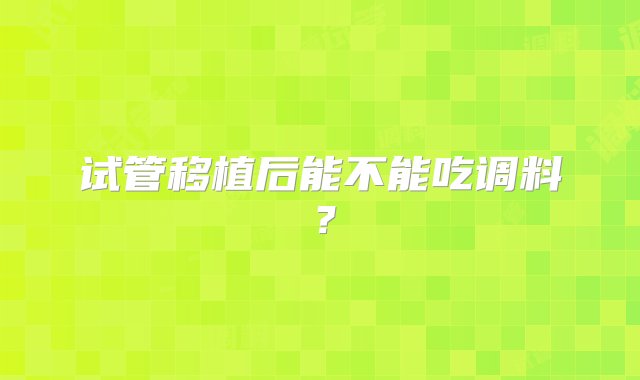 试管移植后能不能吃调料？